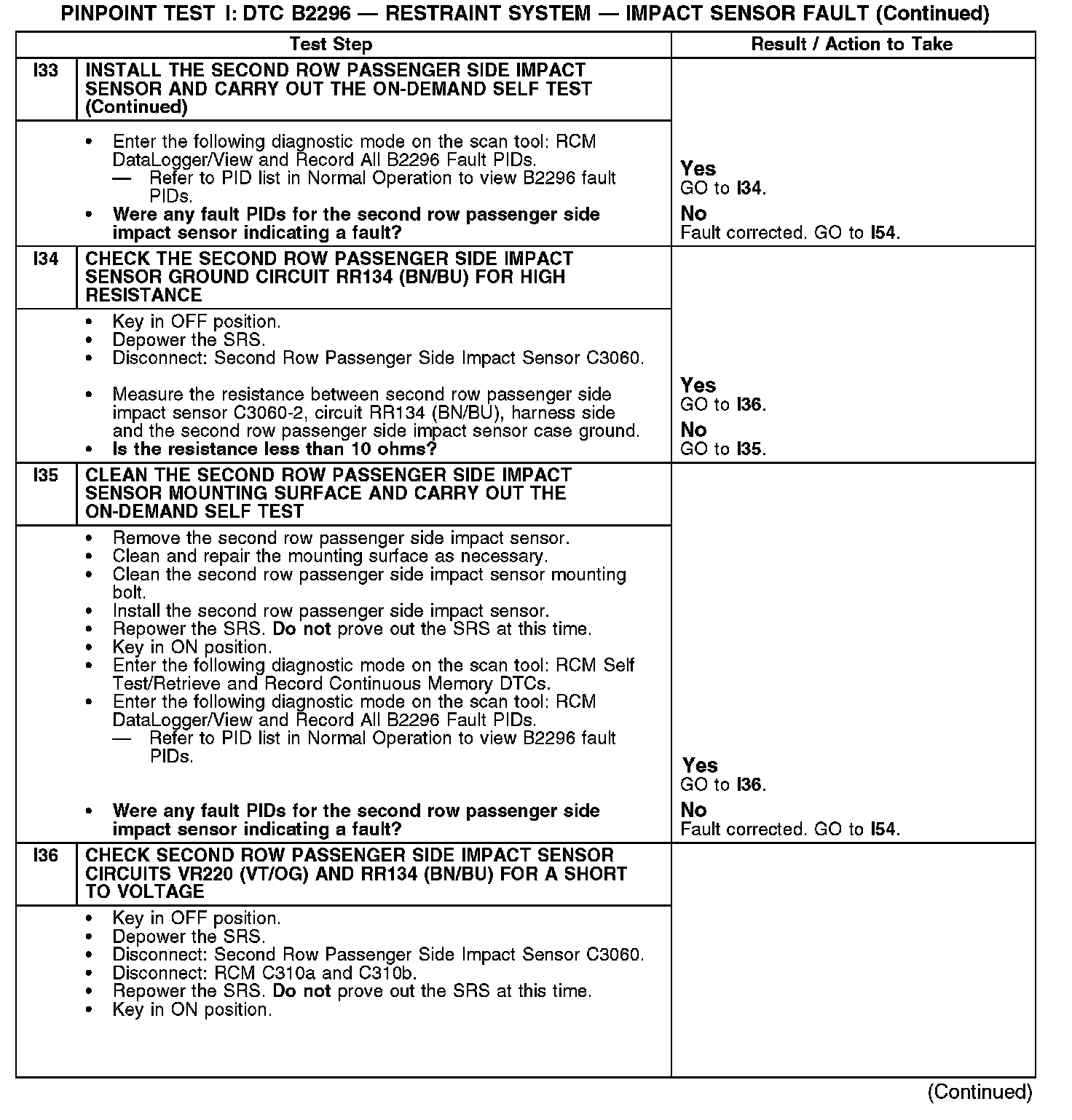 PINPOINT TEST I: DTC B2296 — RESTRAINT SYSTEM — IMPACT SENSOR FAULT (Continued)

| | Test Step | Result / Action to Take |
|---|---|---|
| I33 | INSTALL THE SECOND ROW PASSENGER SIDE IMPACT SENSOR AND CARRY OUT THE ON-DEMAND SELF TEST (Continued) | |
| | • Enter the following diagnostic mode on the scan tool: RCM DataLogger/View and Record All B2296 Fault PIDs. — Refer to PID list in Normal Operation to view B2296 fault PIDs. • Were any fault PIDs for the second row passenger side impact sensor indicating a fault? | Yes GO to I34. No Fault corrected. GO to I54. |
| I34 | CHECK THE SECOND ROW PASSENGER SIDE IMPACT SENSOR GROUND CIRCUIT RR134 (BN/BU) FOR HIGH RESISTANCE | |
| | • Key in OFF position. • Depower the SRS. • Disconnect: Second Row Passenger Side Impact Sensor C3060. • Measure the resistance between second row passenger side impact sensor C3060-2, circuit RR134 (BN/BU), harness side and the second row passenger side impact sensor case ground. • Is the resistance less than 10 ohms? | Yes GO to I36. No GO to I35. |
| I35 | CLEAN THE SECOND ROW PASSENGER SIDE IMPACT SENSOR MOUNTING SURFACE AND CARRY OUT THE ON-DEMAND SELF TEST | |
| | • Remove the second row passenger side impact sensor. • Clean and repair the mounting surface as necessary. • Clean the second row passenger side impact sensor mounting bolt. • Install the second row passenger side impact sensor. • Repower the SRS. Do not prove out the SRS at this time. • Key in ON position. • Enter the following diagnostic mode on the scan tool: RCM Self Test/Retrieve and Record Continuous Memory DTCs. • Enter the following diagnostic mode on the scan tool: RCM DataLogger/View and Record All B2296 Fault PIDs. — Refer to PID list in Normal Operation to view B2296 fault PIDs. • Were any fault PIDs for the second row passenger side impact sensor indicating a fault? | Yes GO to I36. No Fault corrected. GO to I54. |
| I36 | CHECK SECOND ROW PASSENGER SIDE IMPACT SENSOR CIRCUITS VR220 (VT/OG) AND RR134 (BN/BU) FOR A SHORT TO VOLTAGE | |
| | • Key in OFF position. • Depower the SRS. • Disconnect: Second Row Passenger Side Impact Sensor C3060. • Disconnect: RCM C310a and C310b. • Repower the SRS. Do not prove out the SRS at this time. • Key in ON position. | |

(Continued)